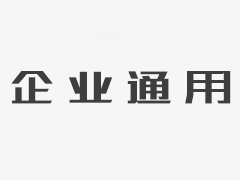 企业通用